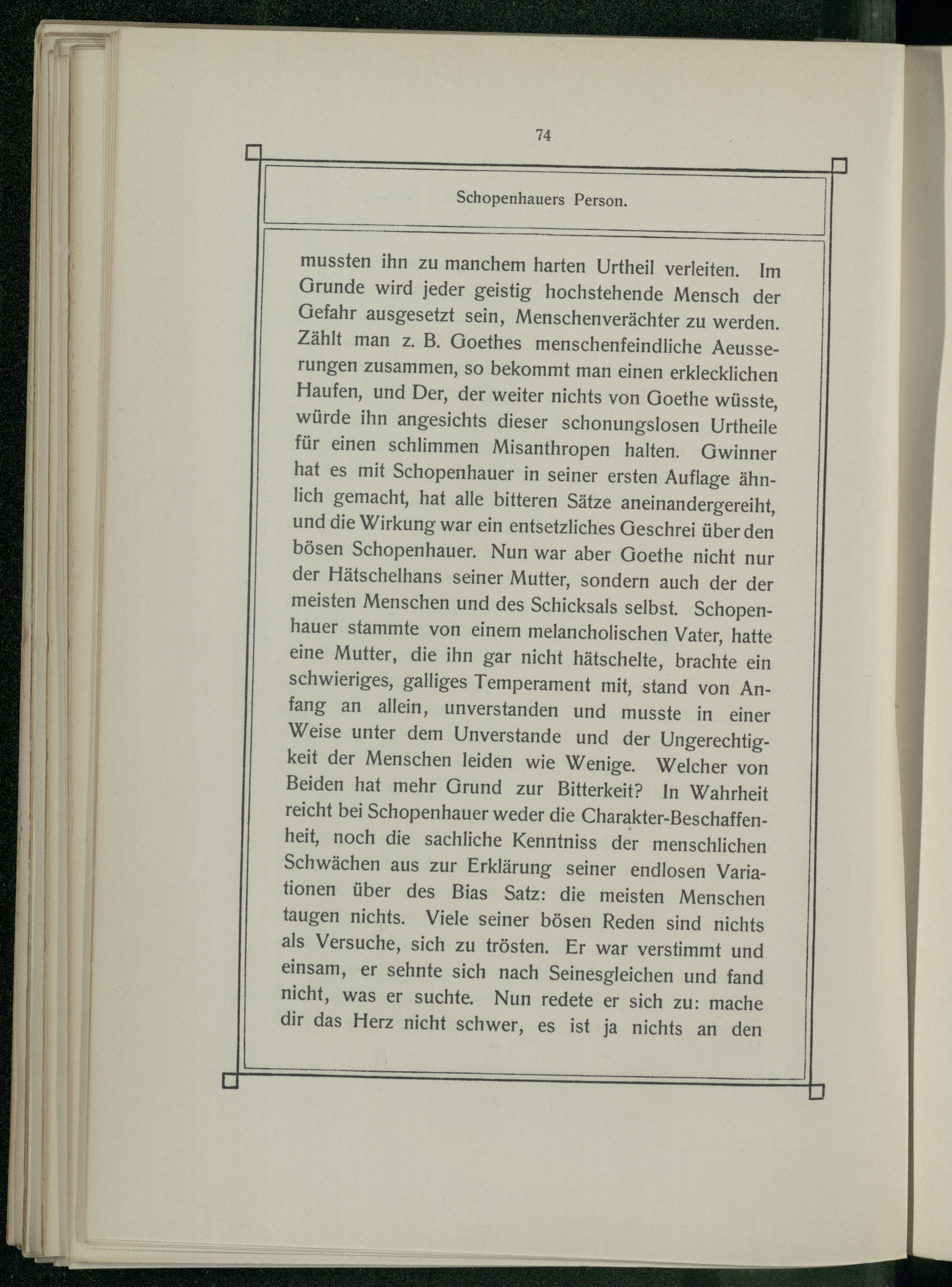 74

Schopenhauers Person.

mussten ihn zu manchem harten Urtheil verleiten. Im Grunde wird jeder geistig hochstehende Mensch der Gefahr ausgesetzt sein, Menschenverächter zu werden. Zählt man z. B. Goethes menschenfeindliche Aeusserungen zusammen, so bekommt man einen erklecklichen Haufen, und Der, der weiter nichts von Goethe wüsste, würde ihn angesichts dieser schonungslosen Urtheile für einen schlimmen Misanthropen halten. Gwinner hat es mit Schopenhauer in seiner ersten Auflage ähnlich gemacht, hat alle bitteren Sätze aneinandergereiht, und die Wirkung war ein entsetzliches Geschrei über den bösen Schopenhauer. Nun war aber Goethe nicht nur der Hätschelhans seiner Mutter, sondern auch der der meisten Menschen und des Schicksals selbst. Schopenhauer stammte von einem melancholischen Vater, hatte eine Mutter, die ihn gar nicht hätschelte, brachte ein schwieriges, galliges Temperament mit, stand von Anfang an allein, unverstanden und musste in einer Weise unter dem Unverstande und der Ungerechtigkeit der Menschen leiden wie Wenige. Welcher von Beiden hat mehr Grund zur Bitterkeit? In Wahrheit reicht bei Schopenhauer weder die Charakter-Beschaffenheit, noch die sachliche Kenntniss der menschlichen Schwächen aus zur Erklärung seiner endlosen Variationen über des Bias Satz: die meisten Menschen taugen nichts. Viele seiner bösen Reden sind nichts als Versuche, sich zu trösten. Er war verstimmt und einsam, er sehnte sich nach Seinesgleichen und fand nicht, was er suchte. Nun redete er sich zu: mache dir das Herz nicht schwer, es ist ja nichts an den